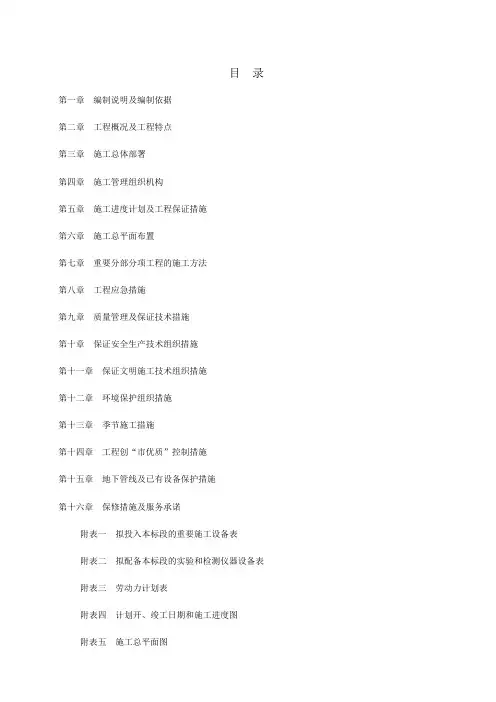 目 录

第一章 编制说明及编制依据

第二章 工程概况及工程特点

第三章 施工总体部署

第四章 施工管理组织机构

第五章 施工进度计划及工程保证措施

第六章 施工总平面布置

第七章 重要分部分项工程的施工方法

第八章 工程应急措施

第九章 质量管理及保证技术措施

第十章 保证安全生产技术组织措施

第十一章 保证文明施工技术组织措施

第十二章 环境保护组织措施

第十三章 季节施工措施

第十四章 工程创“市优质”控制措施

第十五章 地下管线及已有设备保护措施

第十六章 保修措施及服务承诺

附表一 拟投入本标段的重要施工设备表

附表二 拟配备本标段的实验和检测仪器设备表

附表三 劳动力计划表

附表四 计划开、竣工日期和施工进度图

附表五 施工总平面图